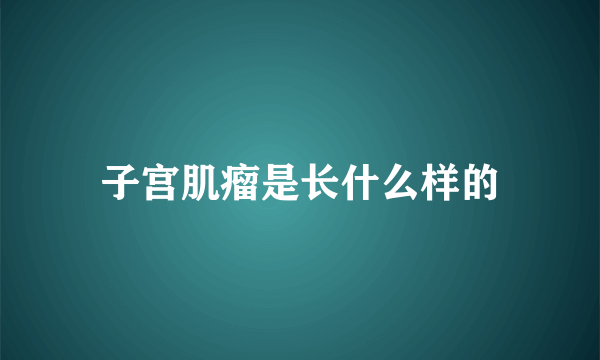 子宫肌瘤是长什么样的